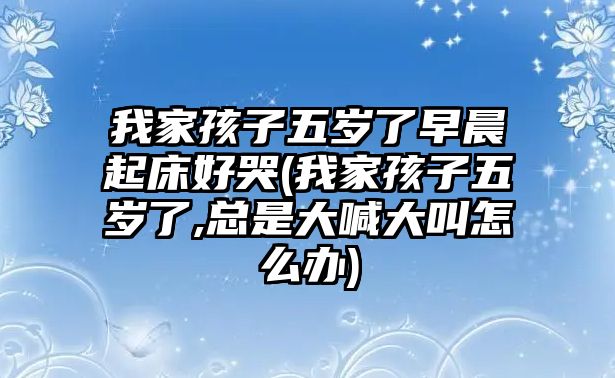 我家孩子五岁了早晨起床好哭(我家孩子五岁了,总是大喊大叫怎么办)